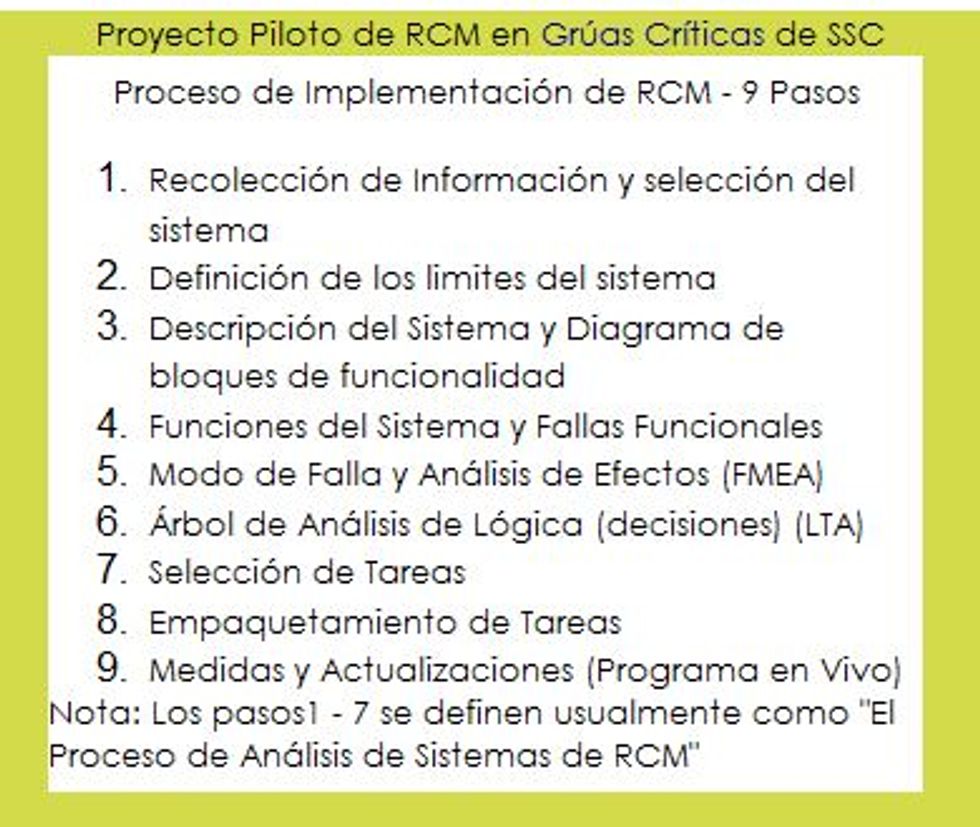 Proyecto Piloto de RCM en Grúas Críticas de SSC

Proceso de Implementación de RCM - 9 Pasos

1. Recolección de Información y selección del sistema
2. Definición de los limites del sistema
3. Descripción del Sistema y Diagrama de bloques de funcionalidad
4. Funciones del Sistema y Fallas Funcionales
5. Modo de Falla y Análisis de Efectos (FMEA)
6. Árbol de Análisis de Lógica (decisiones) (LTA)
7. Selección de Tareas
8. Empaquetamiento de Tareas
9. Medidas y Actualizaciones (Programa en Vivo)

Nota: Los pasos1 - 7 se definen usualmente como "El Proceso de Análisis de Sistemas de RCM"